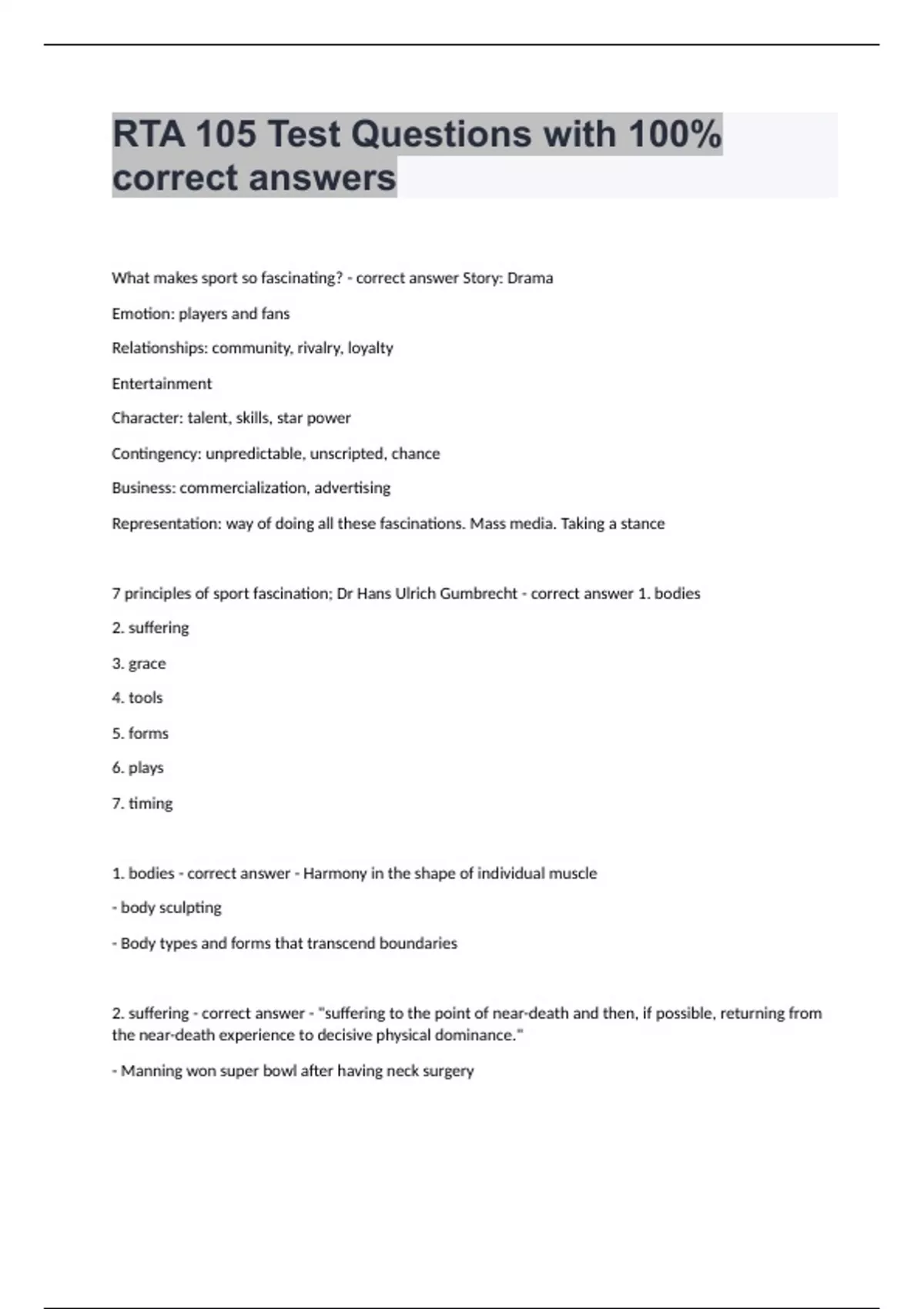 RTA 105 Test Questions with 100% correct answers

What makes sport so fascinating? - correct answer Story: Drama

Emotion: players and fans

Relationships: community, rivalry, loyalty

Entertainment

Character: talent, skills, star power

Contingency: unpredictable, unscripted, chance

Business: commercialization, advertising

Representation: way of doing all these fascinations. Mass media. Taking a stance

7 principles of sport fascination; Dr Hans Ulrich Gumbrecht - correct answer 1. bodies

2. suffering

3. grace

4. tools

5. forms

6. plays

7. timing

1. bodies - correct answer - Harmony in the shape of individual muscle

- body sculpting

- Body types and forms that transcend boundaries

2. suffering - correct answer - "suffering to the point of near-death and then, if possible, returning from the near-death experience to decisive physical dominance."

- Manning won super bowl after having neck surgery